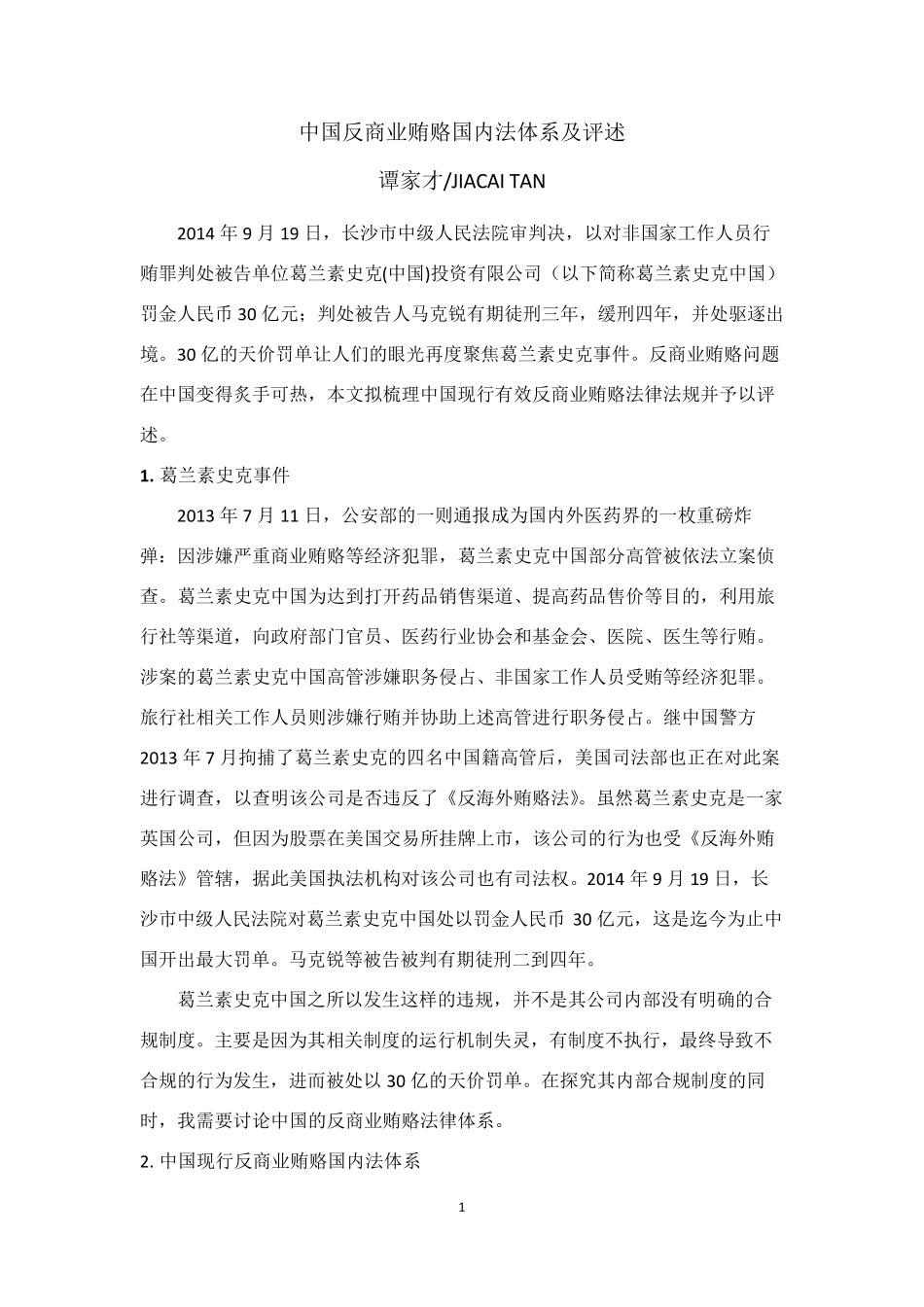 中国反商业贿赂国内法体系及评述

谭家才/JIACAI TAN

2014 年 9 月 19 日，长沙市中级人民法院审判决，以对非国家工作人员行贿罪判处被告单位葛兰素史克(中国)投资有限公司（以下简称葛兰素史克中国）罚金人民币 30 亿元；判处被告人马克锐有期徒刑三年，缓刑四年，并处驱逐出境。30 亿的天价罚单让人们的眼光再度聚焦葛兰素史克事件。反商业贿赂问题在中国变得炙手可热，本文拟梳理中国现行有效反商业贿赂法律法规并予以评述。

1. 葛兰素史克事件

2013 年 7 月 11 日，公安部的一则通报成为国内外医药界的一枚重磅炸弹：因涉嫌严重商业贿赂等经济犯罪，葛兰素史克中国部分高管被依法立案侦查。葛兰素史克中国为达到打开药品销售渠道、提高药品售价等目的，利用旅行社等渠道，向政府部门官员、医药行业协会和基金会、医院、医生等行贿。涉案的葛兰素史克中国高管涉嫌职务侵占、非国家工作人员受贿等经济犯罪。旅行社相关工作人员则涉嫌行贿并协助上述高管进行职务侵占。继中国警方 2013 年 7 月拘捕了葛兰素史克的四名中国籍高管后，美国司法部也正在对此案进行调查，以查明该公司是否违反了《反海外贿赂法》。虽然葛兰素史克是一家英国公司，但因为股票在美国交易所挂牌上市，该公司的行为也受《反海外贿赂法》管辖，据此美国执法机构对该公司也有司法权。2014 年 9 月 19 日，长沙市中级人民法院对葛兰素史克中国处以罚金人民币 30 亿元，这是迄今为止中国开出最大罚单。马克锐等被告被判有期徒刑二到四年。

葛兰素史克中国之所以发生这样的违规，并不是其公司内部没有明确的合规制度。主要是因为其相关制度的运行机制失灵，有制度不执行，最终导致不合规的行为发生，进而被处以 30 亿的天价罚单。在探究其内部合规制度的同时，我需要讨论中国的反商业贿赂法律体系。

2. 中国现行反商业贿赂国内法体系

1